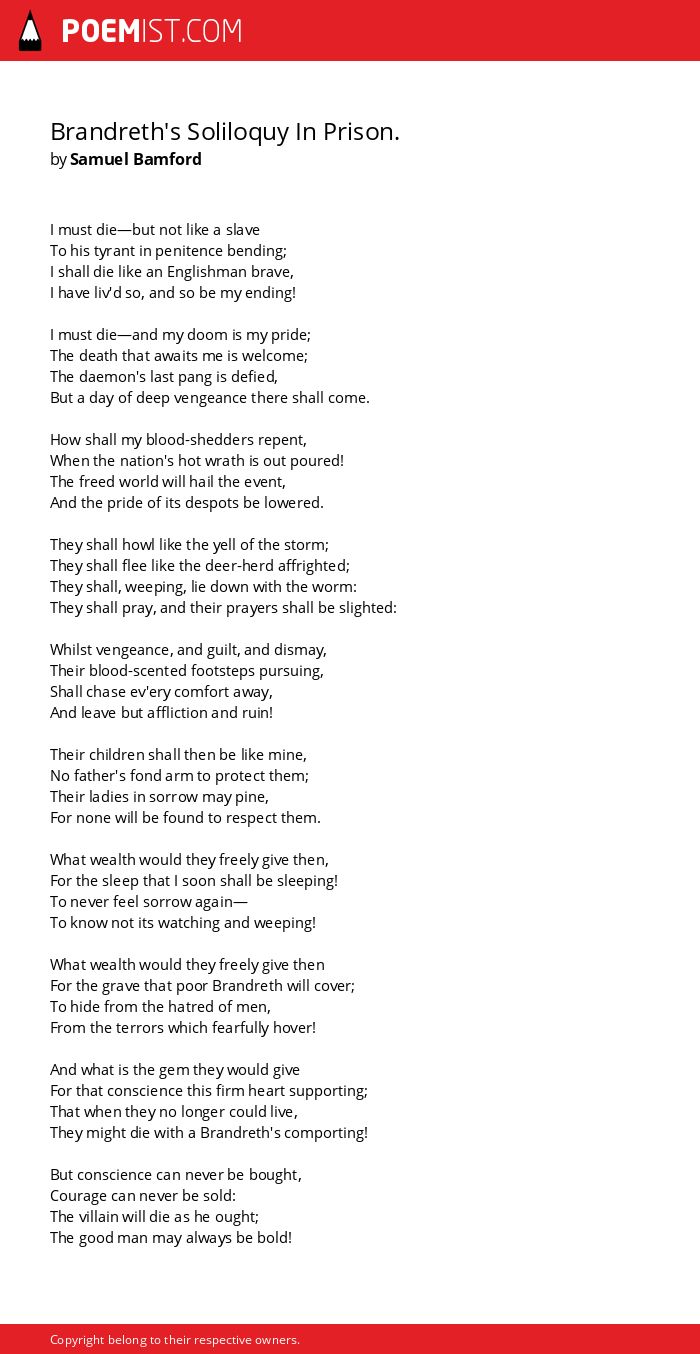 POEMIST.COM

Brandreth's Soliloquy In Prison.
by Samuel Bamford

I must die—but not like a slave
To his tyrant in penitence bending;
I shall die like an Englishman brave,
I have liv'd so, and so be my ending!

I must die—and my doom is my pride;
The death that awaits me is welcome;
The daemon's last pang is defied,
But a day of deep vengeance there shall come.

How shall my blood-shedders repent,
When the nation's hot wrath is out poured!
The freed world will hail the event,
And the pride of its despots be lowered.

They shall howl like the yell of the storm;
They shall flee like the deer-herd affrighted;
They shall, weeping, lie down with the worm:
They shall pray, and their prayers shall be slighted:

Whilst vengeance, and guilt, and dismay,
Their blood-scented footsteps pursuing,
Shall chase ev'ery comfort away,
And leave but affliction and ruin!

Their children shall then be like mine,
No father's fond arm to protect them;
Their ladies in sorrow may pine,
For none will be found to respect them.

What wealth would they freely give then,
For the sleep that I soon shall be sleeping!
To never feel sorrow again—
To know not its watching and weeping!

What wealth would they freely give then
For the grave that poor Brandreth will cover;
To hide from the hatred of men,
From the terrors which fearfully hover!

And what is the gem they would give
For that conscience this firm heart supporting;
That when they no longer could live,
They might die with a Brandreth's comporting!

But conscience can never be bought,
Courage can never be sold:
The villain will die as he ought;
The good man may always be bold!

Copyright belong to their respective owners.